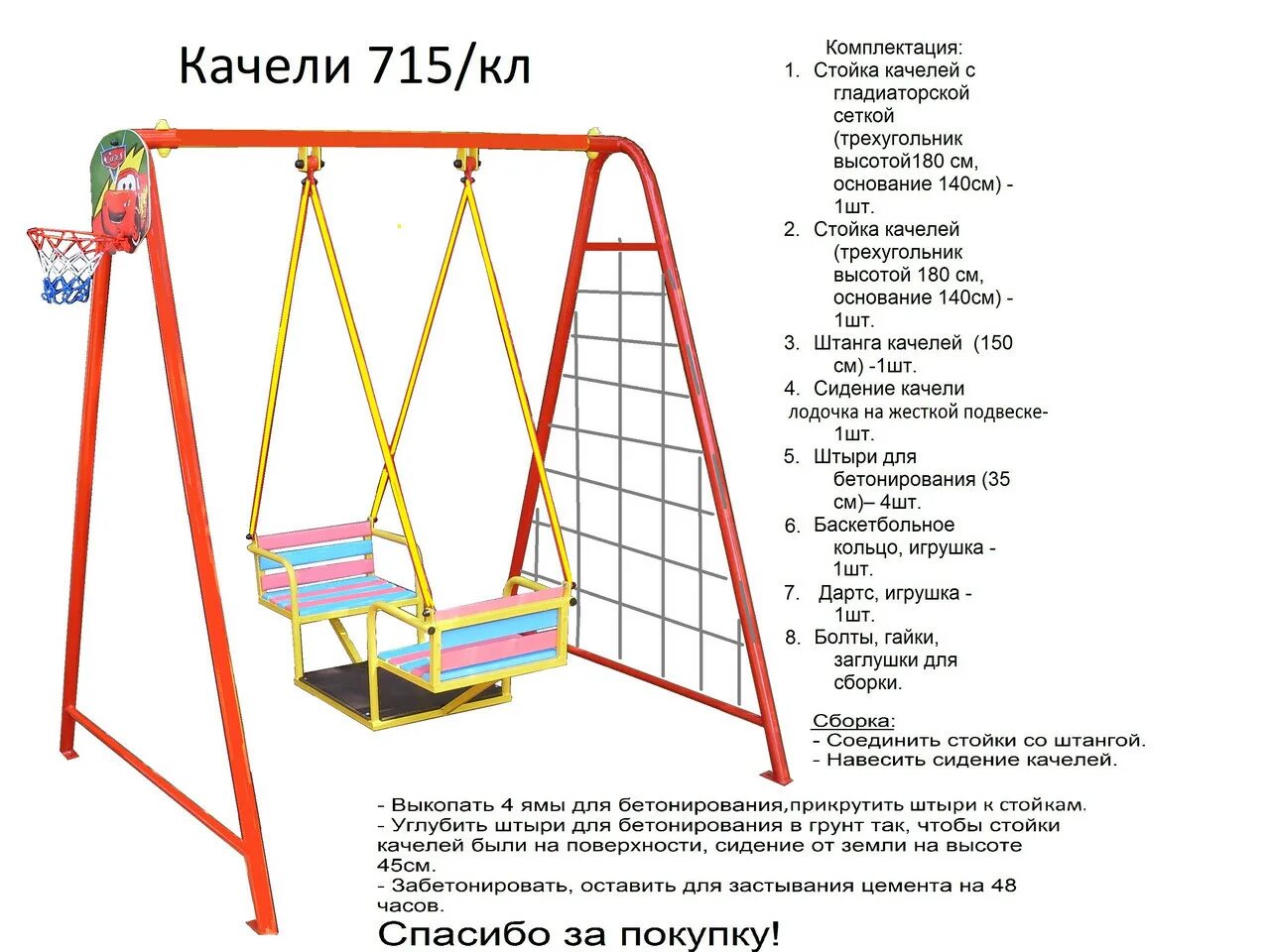 Качели 715/кл

Комплектация:
1. Стойка качелей с гладиаторской сеткой (трехугольник высотой180 см, основание 140см) - 1шт.
2. Стойка качелей (трехугольник высотой 180 см, основание 140см) - 1шт.
3. Штанга качелей (150 см) -1шт.
4. Сидение качели лодочка на жесткой подвеске- 1шт.
5. Штыри для бетонирования (35 см)– 4шт.
6. Баскетбольное кольцо, игрушка - 1шт.
7. Дартс, игрушка - 1шт.
8. Болты, гайки, заглушки для сборки.

Сборка:
- Соединить стойки со штангой.
- Навесить сидение качелей.
- Выкопать 4 ямы для бетонирования,прикрутить штыри к стойкам.
- Углубить штыри для бетонирования в грунт так, чтобы стойки качелей были на поверхности, сидение от земли на высоте 45см.
- Забетонировать, оставить для застывания цемента на 48 часов.

Спасибо за покупку!